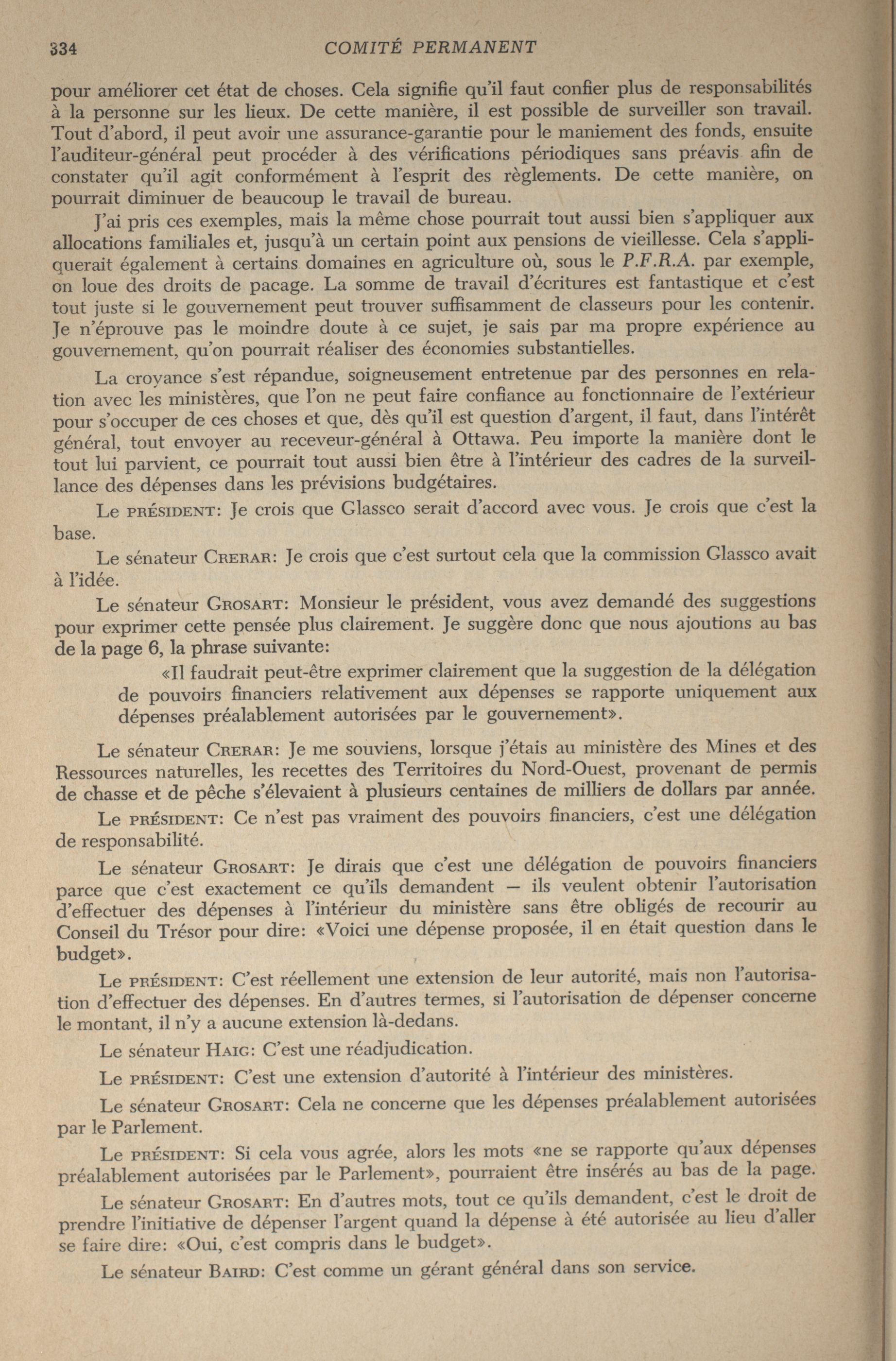 334 COMITÉ PERMANENT

pour améliorer cet état de choses. Cela signifie qu'il faut confier plus de responsabilités à la personne sur les lieux. De cette manière, il est possible de surveiller son travail. Tout d'abord, il peut avoir une assurance-garantie pour le maniement des fonds, ensuite l'auditeur-général peut procéder à des vérifications périodiques sans préavis afin de constater qu'il agit conformément à l'esprit des règlements. De cette manière, on pourrait diminuer de beaucoup le travail de bureau.

J'ai pris ces exemples, mais la même chose pourrait tout aussi bien s'appliquer aux allocations familiales et, jusqu'à un certain point aux pensions de vieillesse. Cela s'appliquerait également à certains domaines en agriculture où, sous le P.F.R.A. par exemple, on loue des droits de pacage. La somme de travail d'écritures est fantastique et c'est tout juste si le gouvernement peut trouver suffisamment de classeurs pour les contenir. Je n'éprouve pas le moindre doute à ce sujet, je sais par ma propre expérience au gouvernement, qu'on pourrait réaliser des économies substantielles.

La croyance s'est répandue, soigneusement entretenue par des personnes en relation avec les ministères, que l'on ne peut faire confiance au fonctionnaire de l'extérieur pour s'occuper de ces choses et que, dès qu'il est question d'argent, il faut, dans l'intérêt général, tout envoyer au receveur-général à Ottawa. Peu importe la manière dont le tout lui parvient, ce pourrait tout aussi bien être à l'intérieur des cadres de la surveillance des dépenses dans les prévisions budgétaires.

Le PRÉSIDENT: Je crois que Glassco serait d'accord avec vous. Je crois que c'est la base.

Le sénateur CRERAR: Je crois que c'est surtout cela que la commission Glassco avait à l'idée.

Le sénateur GROSART: Monsieur le président, vous avez demandé des suggestions pour exprimer cette pensée plus clairement. Je suggère donc que nous ajoutions au bas de la page 6, la phrase suivante:

«Il faudrait peut-être exprimer clairement que la suggestion de la délégation de pouvoirs financiers relativement aux dépenses se rapporte uniquement aux dépenses préalablement autorisées par le gouvernement».

Le sénateur CRERAR: Je me souviens, lorsque j'étais au ministère des Mines et des Ressources naturelles, les recettes des Territoires du Nord-Ouest, provenant de permis de chasse et de pêche s'élevaient à plusieurs centaines de milliers de dollars par année.

Le PRÉSIDENT: Ce n'est pas vraiment des pouvoirs financiers, c'est une délégation de responsabilité.

Le sénateur GROSART: Je dirais que c'est une délégation de pouvoirs financiers parce que c'est exactement ce qu'ils demandent — ils veulent obtenir l'autorisation d'effectuer des dépenses à l'intérieur du ministère sans être obligés de recourir au Conseil du Trésor pour dire: «Voici une dépense proposée, il en était question dans le budget».

Le PRÉSIDENT: C'est réellement une extension de leur autorité, mais non l'autorisation d'effectuer des dépenses. En d'autres termes, si l'autorisation de dépenser concerne le montant, il n'y a aucune extension là-dedans.

Le sénateur HAIG: C'est une réadjudication.

Le PRÉSIDENT: C'est une extension d'autorité à l'intérieur des ministères.

Le sénateur GROSART: Cela ne concerne que les dépenses préalablement autorisées par le Parlement.

Le PRÉSIDENT: Si cela vous agrée, alors les mots «ne se rapporte qu'aux dépenses préalablement autorisées par le Parlement», pourraient être insérés au bas de la page.

Le sénateur GROSART: En d'autres mots, tout ce qu'ils demandent, c'est le droit de prendre l'initiative de dépenser l'argent quand la dépense à été autorisée au lieu d'aller se faire dire: «Oui, c'est compris dans le budget».

Le sénateur BAIRD: C'est comme un gérant général dans son service.